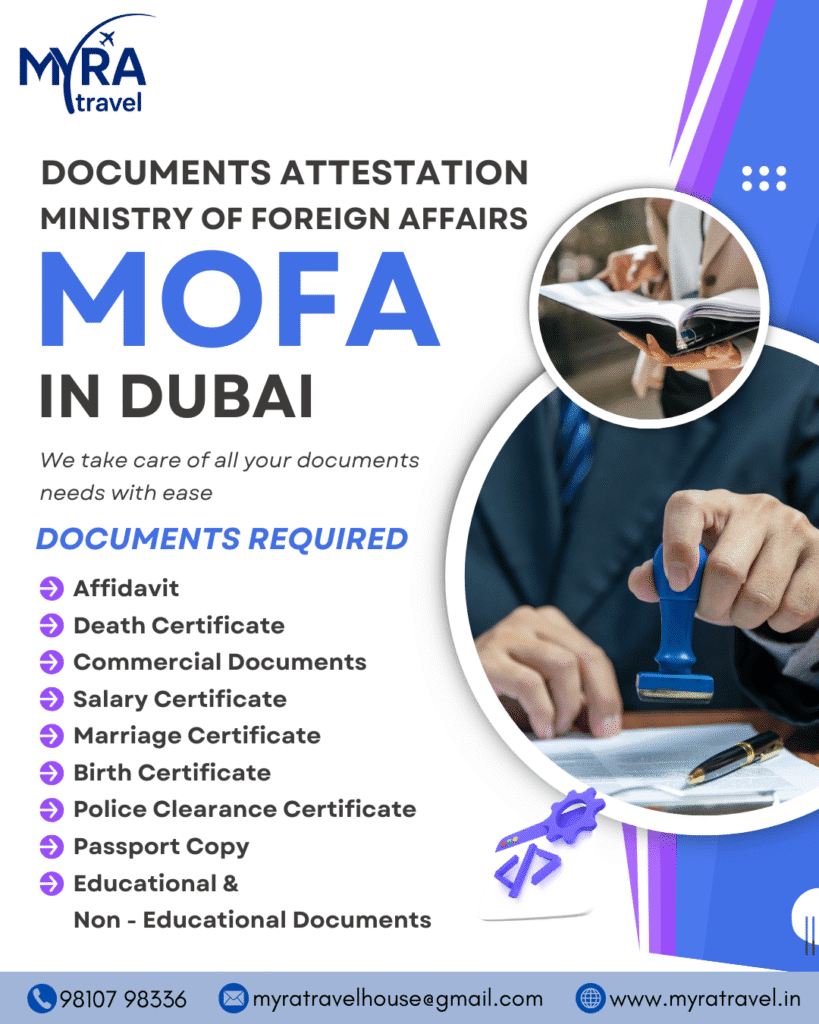 MYRA
travel

DOCUMENTS ATTESTATION
MINISTRY OF FOREIGN AFFAIRS
MOFA
IN DUBAI

We take care of all your documents needs with ease

DOCUMENTS REQUIRED

Affidavit
Death Certificate
Commercial Documents
Salary Certificate
Marriage Certificate
Birth Certificate
Police Clearance Certificate
Passport Copy
Educational & Non - Educational Documents

98107 98336 myratravelhouse@gmail.com www.myratravel.in